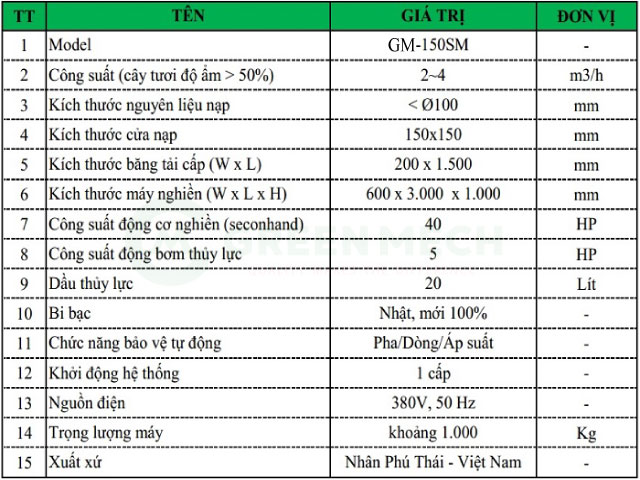 | TT | TÊN | GIÁ TRỊ | ĐƠN VỊ |
|---|---|---|---|
| 1 | Model | GM-150SM | - |
| 2 | Công suất (cây tươi độ ẩm > 50%) | 2~4 | m3/h |
| 3 | Kích thước nguyên liệu nạp | < Ø100 | mm |
| 4 | Kích thước cửa nạp | 150x150 | mm |
| 5 | Kích thước băng tải cấp (W x L) | 200 x 1.500 | mm |
| 6 | Kích thước máy nghiền (W x L x H) | 600 x 3.000 x 1.000 | mm |
| 7 | Công suất động cơ nghiền (seconhand) | 40 | HP |
| 8 | Công suất động bơm thủy lực | 5 | HP |
| 9 | Dầu thủy lực | 20 | Lít |
| 10 | Bi bạc | Nhật, mới 100% | - |
| 11 | Chức năng bảo vệ tự động | Pha/Dòng/Áp suất | - |
| 12 | Khởi động hệ thống | 1 cấp | - |
| 13 | Nguồn điện | 380V, 50 Hz | - |
| 14 | Trọng lượng máy | khoảng 1.000 | Kg |
| 15 | Xuất xứ | Nhân Phú Thái - Việt Nam | - |

GREEN MECH